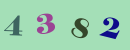 4 3 8 2